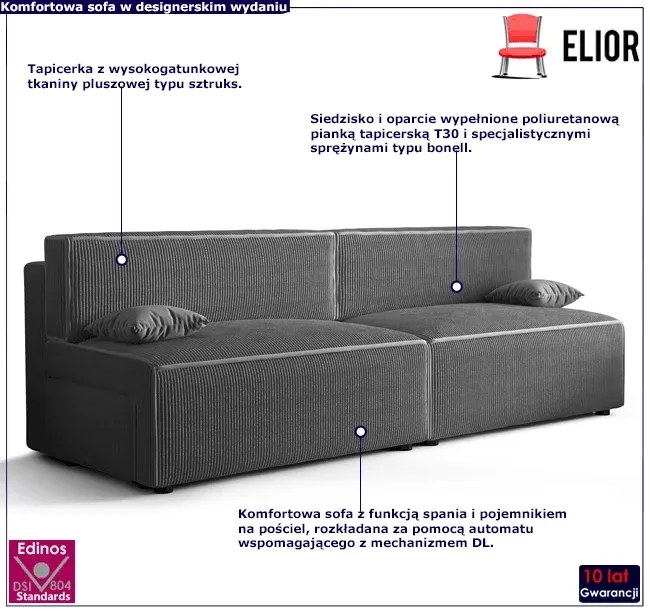 Komfortowa sofa w designerskim wydaniu

ELIOR

Tapicerka z wysokogatunkowej tkaniny pluszowej typu sztruks.

Siedzisko i oparcie wypełnione poliuretanową pianką tapicerską T30 i specjalistycznymi sprężynami typu bonell.

Komfortowa sofa z funkcją spania i pojemnikiem na pościel, rozkładana za pomocą automatu wspomagającego z mechanizmem DL.

Edinos
DSI 804
Standards

10 lat
Gwarancji